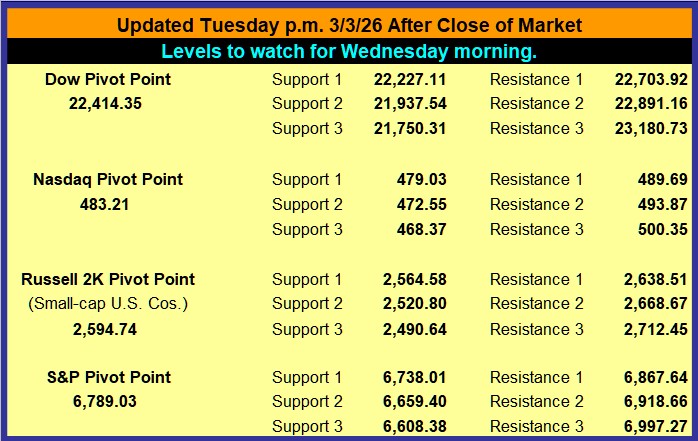 Updated Tuesday p.m. 3/3/26 After Close of Market

Levels to watch for Wednesday morning.

| Dow Pivot Point | Support 1 | 22,227.11 | Resistance 1 | 22,703.92 |
|---|---|---|---|---|
| 22,414.35 | Support 2 | 21,937.54 | Resistance 2 | 22,891.16 |
| | Support 3 | 21,750.31 | Resistance 3 | 23,180.73 |
| Nasdaq Pivot Point | Support 1 | 479.03 | Resistance 1 | 489.69 |
| 483.21 | Support 2 | 472.55 | Resistance 2 | 493.87 |
| | Support 3 | 468.37 | Resistance 3 | 500.35 |
| Russell 2K Pivot Point | Support 1 | 2,564.58 | Resistance 1 | 2,638.51 |
| (Small-cap U.S. Cos.) | Support 2 | 2,520.80 | Resistance 2 | 2,668.67 |
| 2,594.74 | Support 3 | 2,490.64 | Resistance 3 | 2,712.45 |
| S&P Pivot Point | Support 1 | 6,738.01 | Resistance 1 | 6,867.64 |
| 6,789.03 | Support 2 | 6,659.40 | Resistance 2 | 6,918.66 |
| | Support 3 | 6,608.38 | Resistance 3 | 6,997.27 |